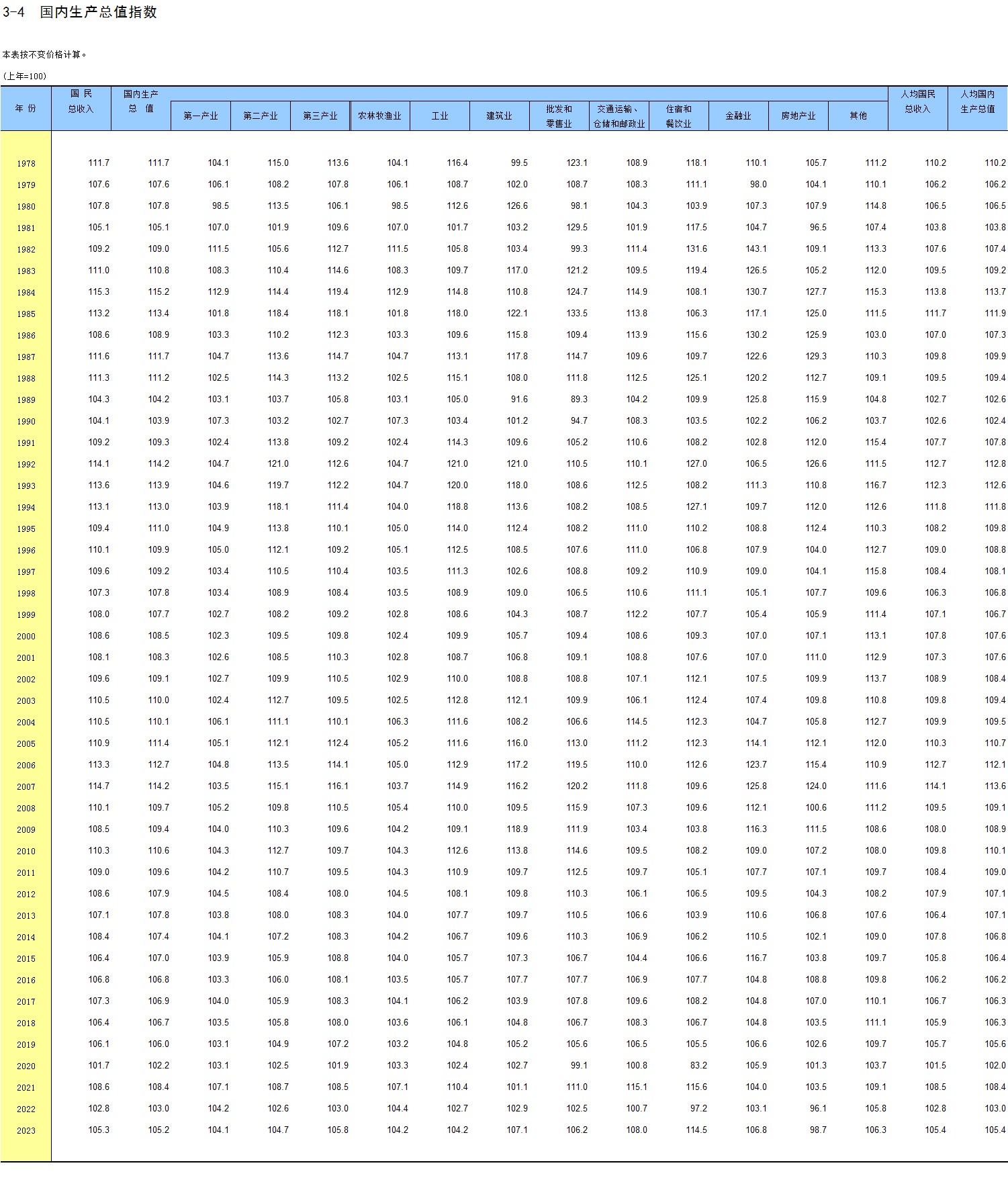 3-4 国内生产总值指数

本表按不变价格计算。

(上年=100)

| 年 份 | 国 民 总收入 | 国内生产 总 值 | 第一产业 | 第二产业 | 第三产业 | 农林牧渔业 | 工业 | 建筑业 | 批发和 零售业 | 交通运输、 仓储和邮政业 | 住宿和 餐饮业 | 金融业 | 房地产业 | 其他 | 人均国民 总收入 | 人均国内 生产总值 |
|---|---|---|---|---|---|---|---|---|---|---|---|---|---|---|---|---|
| 1978 | 111.7 | 111.7 | 104.1 | 115.0 | 113.6 | 104.1 | 116.4 | 99.5 | 123.1 | 108.9 | 118.1 | 110.1 | 105.7 | 111.2 | 110.2 | 110.2 |
| 1979 | 107.6 | 107.6 | 106.1 | 108.2 | 107.8 | 106.1 | 108.7 | 102.0 | 108.7 | 108.3 | 111.1 | 98.0 | 104.1 | 110.1 | 106.2 | 106.2 |
| 1980 | 107.8 | 107.8 | 98.5 | 113.5 | 106.1 | 98.5 | 112.6 | 126.6 | 98.1 | 104.3 | 103.9 | 107.3 | 107.9 | 114.8 | 106.5 | 106.5 |
| 1981 | 105.1 | 105.1 | 107.0 | 101.9 | 109.6 | 107.0 | 101.7 | 103.2 | 129.5 | 101.9 | 117.5 | 104.7 | 96.5 | 107.4 | 103.8 | 103.8 |
| 1982 | 109.2 | 109.0 | 111.5 | 105.6 | 112.7 | 111.5 | 105.8 | 103.4 | 99.3 | 111.4 | 131.6 | 143.1 | 109.1 | 113.3 | 107.6 | 107.4 |
| 1983 | 111.0 | 110.8 | 108.3 | 110.4 | 114.6 | 108.3 | 109.7 | 117.0 | 121.2 | 109.5 | 119.4 | 126.5 | 105.2 | 112.0 | 109.5 | 109.2 |
| 1984 | 115.3 | 115.2 | 112.9 | 114.4 | 119.4 | 112.9 | 114.8 | 110.8 | 124.7 | 114.9 | 108.1 | 130.7 | 127.7 | 115.3 | 113.8 | 113.7 |
| 1985 | 113.2 | 113.4 | 101.8 | 118.4 | 118.1 | 101.8 | 118.0 | 122.1 | 133.5 | 113.8 | 106.3 | 117.1 | 125.0 | 111.5 | 111.7 | 111.9 |
| 1986 | 108.6 | 108.9 | 103.3 | 110.2 | 112.3 | 103.3 | 109.6 | 115.8 | 109.4 | 113.9 | 115.6 | 130.2 | 125.9 | 103.0 | 107.0 | 107.3 |
| 1987 | 111.6 | 111.7 | 104.7 | 113.6 | 114.7 | 104.7 | 113.1 | 117.8 | 114.7 | 109.6 | 109.7 | 122.6 | 129.3 | 110.3 | 109.8 | 109.9 |
| 1988 | 111.3 | 111.2 | 102.5 | 114.3 | 113.2 | 102.5 | 115.1 | 108.0 | 111.8 | 112.5 | 125.1 | 120.2 | 112.7 | 109.1 | 109.5 | 109.4 |
| 1989 | 104.3 | 104.2 | 103.1 | 103.7 | 105.8 | 103.1 | 105.0 | 91.6 | 89.3 | 104.2 | 109.9 | 125.8 | 115.9 | 104.8 | 102.7 | 102.6 |
| 1990 | 104.1 | 103.9 | 107.3 | 103.2 | 102.7 | 107.3 | 103.4 | 101.2 | 94.7 | 108.3 | 103.5 | 102.2 | 106.2 | 103.7 | 102.6 | 102.4 |
| 1991 | 109.2 | 109.3 | 102.4 | 113.8 | 109.2 | 102.4 | 114.3 | 109.6 | 105.2 | 110.6 | 108.2 | 102.8 | 112.0 | 115.4 | 107.7 | 107.8 |
| 1992 | 114.1 | 114.2 | 104.7 | 121.0 | 112.6 | 104.7 | 121.0 | 121.0 | 110.5 | 110.1 | 127.0 | 106.5 | 126.6 | 111.5 | 112.7 | 112.8 |
| 1993 | 113.6 | 113.9 | 104.6 | 119.7 | 112.2 | 104.7 | 120.0 | 118.0 | 108.6 | 112.5 | 108.2 | 111.3 | 110.8 | 116.7 | 112.3 | 112.6 |
| 1994 | 113.1 | 113.0 | 103.9 | 118.1 | 111.4 | 104.0 | 118.8 | 113.6 | 108.2 | 108.5 | 127.1 | 109.7 | 112.0 | 112.6 | 111.8 | 111.8 |
| 1995 | 109.4 | 111.0 | 104.9 | 113.8 | 110.1 | 105.0 | 114.0 | 112.4 | 108.2 | 111.0 | 110.2 | 108.8 | 112.4 | 110.3 | 108.2 | 109.8 |
| 1996 | 110.1 | 109.9 | 105.0 | 112.1 | 109.2 | 105.1 | 112.5 | 108.5 | 107.6 | 111.0 | 106.8 | 107.9 | 104.0 | 112.7 | 109.0 | 108.8 |
| 1997 | 109.6 | 109.2 | 103.4 | 110.5 | 110.4 | 103.5 | 111.3 | 102.6 | 108.8 | 109.2 | 110.9 | 109.0 | 104.1 | 115.8 | 108.4 | 108.1 |
| 1998 | 107.3 | 107.8 | 103.4 | 108.9 | 108.4 | 103.5 | 108.9 | 109.0 | 106.5 | 110.6 | 111.1 | 105.1 | 107.7 | 109.6 | 106.3 | 106.8 |
| 1999 | 108.0 | 107.7 | 102.7 | 108.2 | 109.2 | 102.8 | 108.6 | 104.3 | 108.7 | 112.2 | 107.7 | 105.4 | 105.9 | 111.4 | 107.1 | 106.7 |
| 2000 | 108.6 | 108.5 | 102.3 | 109.5 | 109.8 | 102.4 | 109.9 | 105.7 | 109.4 | 108.6 | 109.3 | 107.0 | 107.1 | 113.1 | 107.8 | 107.6 |
| 2001 | 108.1 | 108.3 | 102.6 | 108.5 | 110.3 | 102.8 | 108.7 | 106.8 | 109.1 | 108.8 | 107.6 | 107.0 | 111.0 | 112.9 | 107.3 | 107.6 |
| 2002 | 109.6 | 109.1 | 102.7 | 109.9 | 110.5 | 102.9 | 110.0 | 108.8 | 108.8 | 107.1 | 112.1 | 107.5 | 109.9 | 113.7 | 108.9 | 108.4 |
| 2003 | 110.5 | 110.0 | 102.4 | 112.7 | 109.5 | 102.5 | 112.8 | 112.1 | 109.9 | 106.1 | 112.4 | 107.4 | 109.8 | 110.8 | 109.8 | 109.4 |
| 2004 | 110.5 | 110.1 | 106.1 | 111.1 | 110.1 | 106.3 | 111.6 | 108.2 | 106.6 | 114.5 | 112.3 | 104.7 | 105.8 | 112.7 | 109.9 | 109.5 |
| 2005 | 110.9 | 111.4 | 105.1 | 112.1 | 112.4 | 105.2 | 111.6 | 116.0 | 113.0 | 111.2 | 112.3 | 114.1 | 112.1 | 112.0 | 110.3 | 110.7 |
| 2006 | 113.3 | 112.7 | 104.8 | 113.5 | 114.1 | 105.0 | 112.9 | 117.2 | 119.5 | 110.0 | 112.6 | 123.7 | 115.4 | 110.9 | 112.7 | 112.1 |
| 2007 | 114.7 | 114.2 | 103.5 | 115.1 | 116.1 | 103.7 | 114.9 | 116.2 | 120.2 | 111.8 | 109.6 | 125.8 | 124.0 | 111.6 | 114.1 | 113.6 |
| 2008 | 110.1 | 109.7 | 105.2 | 109.8 | 110.5 | 105.4 | 110.0 | 109.5 | 115.9 | 107.3 | 109.6 | 112.1 | 100.6 | 111.2 | 109.5 | 109.1 |
| 2009 | 108.5 | 109.4 | 104.0 | 110.3 | 109.6 | 104.2 | 109.1 | 118.9 | 111.9 | 103.4 | 103.8 | 116.3 | 111.5 | 108.6 | 108.0 | 108.9 |
| 2010 | 110.3 | 110.6 | 104.3 | 112.7 | 109.7 | 104.3 | 112.6 | 113.8 | 114.6 | 109.5 | 108.2 | 109.0 | 107.2 | 108.0 | 109.8 | 110.1 |
| 2011 | 109.0 | 109.6 | 104.2 | 110.7 | 109.5 | 104.3 | 110.9 | 109.7 | 112.5 | 109.7 | 105.1 | 107.7 | 107.1 | 109.7 | 108.4 | 109.0 |
| 2012 | 108.6 | 107.9 | 104.5 | 108.4 | 108.0 | 104.5 | 108.1 | 109.8 | 110.3 | 106.1 | 106.5 | 109.5 | 104.3 | 108.2 | 107.9 | 107.1 |
| 2013 | 107.1 | 107.8 | 103.8 | 108.0 | 108.3 | 104.0 | 107.7 | 109.7 | 110.5 | 106.6 | 103.9 | 110.6 | 106.8 | 107.6 | 106.4 | 107.1 |
| 2014 | 108.4 | 107.4 | 104.1 | 107.2 | 108.3 | 104.2 | 106.7 | 109.6 | 110.3 | 106.9 | 106.2 | 110.5 | 102.1 | 109.0 | 107.8 | 106.8 |
| 2015 | 106.4 | 107.0 | 103.9 | 105.9 | 108.8 | 104.0 | 105.7 | 107.3 | 106.7 | 104.4 | 106.6 | 116.7 | 103.8 | 109.7 | 105.8 | 106.4 |
| 2016 | 106.8 | 106.8 | 103.3 | 106.0 | 108.1 | 103.5 | 105.7 | 107.7 | 107.7 | 106.9 | 107.7 | 104.8 | 108.8 | 109.8 | 106.2 | 106.2 |
| 2017 | 107.3 | 106.9 | 104.0 | 105.9 | 108.3 | 104.1 | 106.2 | 103.9 | 107.8 | 109.6 | 108.2 | 104.8 | 107.0 | 110.1 | 106.7 | 106.3 |
| 2018 | 106.4 | 106.7 | 103.5 | 105.8 | 108.0 | 103.6 | 106.1 | 104.8 | 106.7 | 108.3 | 106.7 | 104.8 | 103.5 | 111.1 | 105.9 | 106.3 |
| 2019 | 106.1 | 106.0 | 103.1 | 104.9 | 107.2 | 103.2 | 104.8 | 105.2 | 105.6 | 106.5 | 105.5 | 106.6 | 102.6 | 109.7 | 105.7 | 105.6 |
| 2020 | 101.7 | 102.2 | 103.1 | 102.5 | 101.9 | 103.3 | 102.4 | 102.7 | 99.1 | 100.8 | 83.2 | 105.9 | 101.3 | 103.7 | 101.5 | 102.0 |
| 2021 | 108.6 | 108.4 | 107.1 | 108.7 | 108.5 | 107.1 | 110.4 | 101.1 | 111.0 | 115.1 | 115.6 | 104.0 | 103.5 | 109.1 | 108.5 | 108.4 |
| 2022 | 102.8 | 103.0 | 104.2 | 102.6 | 103.0 | 104.4 | 102.7 | 102.9 | 102.5 | 100.7 | 97.2 | 103.1 | 96.1 | 105.8 | 102.8 | 103.0 |
| 2023 | 105.3 | 105.2 | 104.1 | 104.7 | 105.8 | 104.2 | 104.2 | 107.1 | 106.2 | 108.0 | 114.5 | 106.8 | 98.7 | 106.3 | 105.4 | 105.4 |